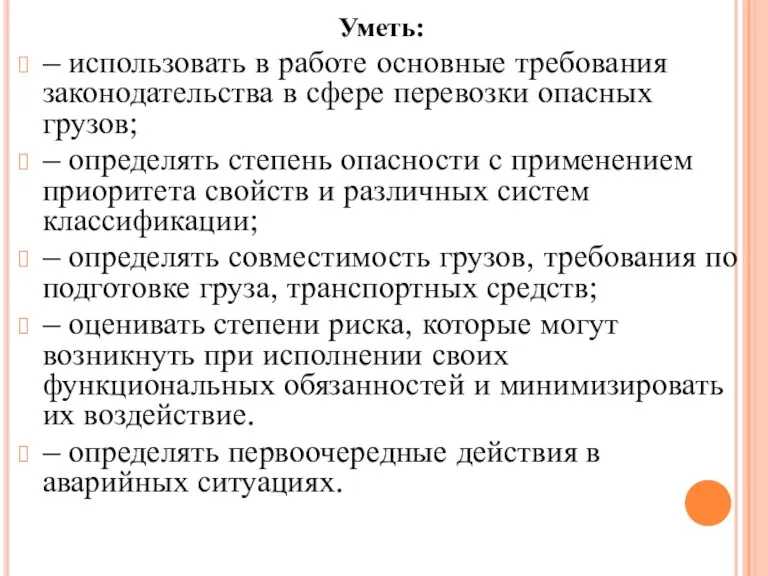 Уметь:

– использовать в работе основные требования законодательства в сфере перевозки опасных грузов;

– определять степень опасности с применением приоритета свойств и различных систем классификации;

– определять совместимость грузов, требования по подготовке груза, транспортных средств;

– оценивать степени риска, которые могут возникнуть при исполнении своих функциональных обязанностей и минимизировать их воздействие.

– определять первоочередные действия в аварийных ситуациях.